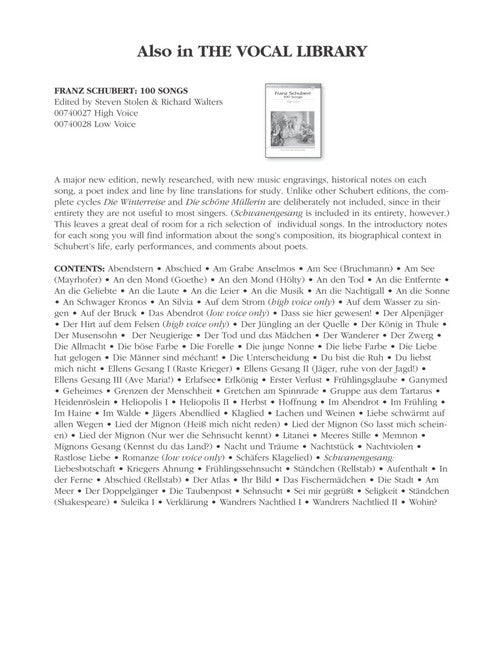 Also in THE VOCAL LIBRARY

FRANZ SCHUBERT: 100 SONGS
Edited by Steven Stolen & Richard Walters
00740027 High Voice
00740028 Low Voice

Franz Schubert
100 Songs

A major new edition, newly researched, with new music engravings, historical notes on each song, a poet index and line by line translations for study. Unlike other Schubert editions, the complete cycles Die Winterreise and Die schöne Müllerin are deliberately not included, since in their entirety they are not useful to most singers. (Schwanengesang is included in its entirety, however.) This leaves a great deal of room for a rich selection of individual songs. In the introductory notes for each song you will find information about the song's composition, its biographical context in Schubert's life, early performances, and comments about poets.

CONTENTS: Abendstern • Abschied • Am Grabe Anselmos • Am See (Bruchmann) • Am See (Mayrhofer) • An den Mond (Goethe) • An den Mond (Hölty) • An den Tod • An die Entfernte • An die Geliebte • An die Laute • An die Leier • An die Musik • An die Nachtigall • An die Sonne • An Schwager Kronos • An Silvia • Auf dem Strom (high voice only) • Auf dem Wasser zu singen • Auf der Bruck • Das Abendrot (low voice only) • Dass sie hier gewesen! • Der Alpenjäger • Der Hirt auf dem Felsen (high voice only) • Der Jüngling an der Quelle • Der König in Thule • Der Musensohn • Der Neugierige • Der Tod und das Mädchen • Der Wanderer • Der Zwerg • Die Allmacht • Die böse Farbe • Die Forelle • Die junge Nonne • Die liebe Farbe • Die Liebe hat gelogen • Die Männer sind méchant! • Die Unterscheidung • Du bist die Ruh • Du liebst mich nicht • Ellens Gesang I (Raste Krieger) • Ellens Gesang II (Jäger, ruhe von der Jagd!) • Ellens Gesang III (Ave Maria!) • Erlafsee• Erlkönig • Erster Verlust • Frühlingsglaube • Ganymed • Geheimes • Grenzen der Menschheit • Gretchen am Spinnrade • Gruppe aus dem Tartarus • Heidenröslein • Heliopolis I • Heliopolis II • Herbst • Hoffnung • Im Abendrot • Im Frühling • Im Haine • Im Walde • Jägers Abendlied • Klaglied • Lachen und Weinen • Liebe schwärmt auf allen Wegen • Lied der Mignon (Heiß mich nicht reden) • Lied der Mignon (So lasst mich scheinen) • Lied der Mignon (Nur wer die Sehnsucht kennt) • Litanei • Meeres Stille • Memnon • Mignons Gesang (Kennst du das Land?) • Nacht und Träume • Nachtstück • Nachtviolen • Rastlose Liebe • Romanze (low voice only) • Schäfers Klagelied) • Schwanengesang: Liebesbotschaft • Kriegers Ahnung • Frühlingssehnsucht • Ständchen (Rellstab) • Aufenthalt • In der Ferne • Abschied (Rellstab) • Der Atlas • Ihr Bild • Das Fischermädchen • Die Stadt • Am Meer • Der Doppelgänger • Die Taubenpost • Sehnsucht • Sei mir gegrüßt • Seligkeit • Ständchen (Shakespeare) • Suleika I • Verklärung • Wandrers Nachtlied I • Wandrers Nachtlied II • Wohin?